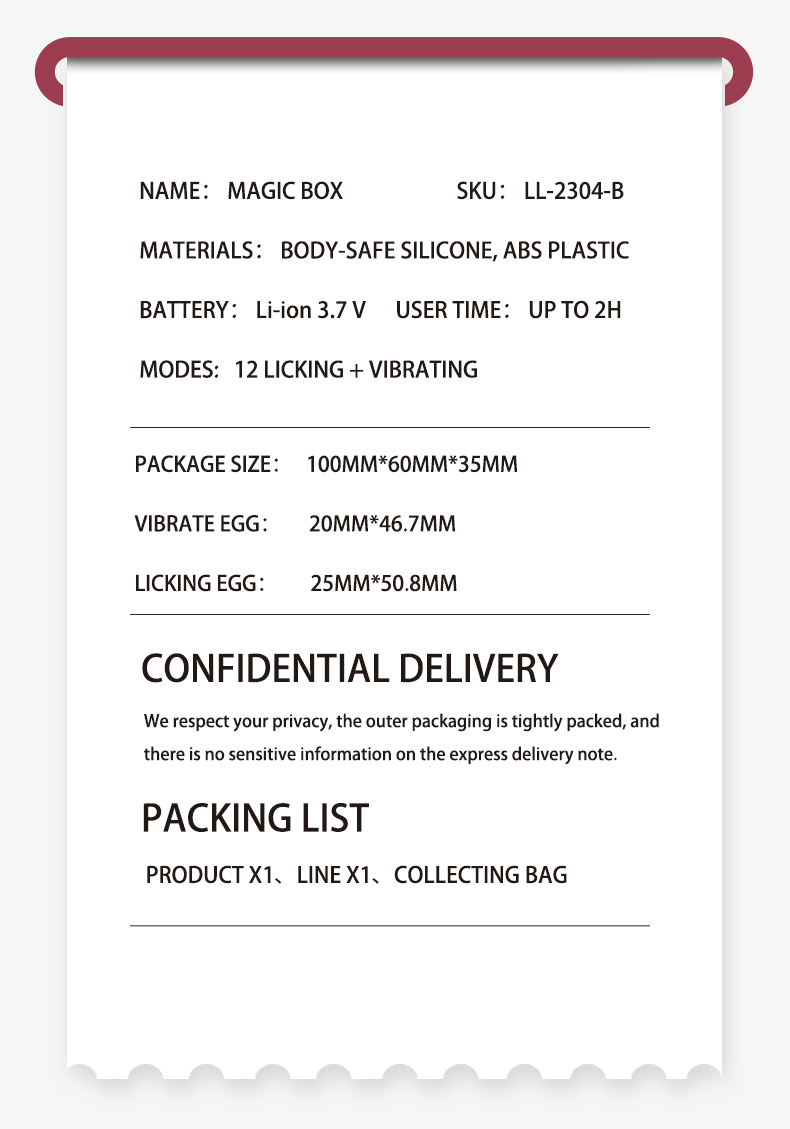 NAME： MAGIC BOX SKU： LL-2304-B

MATERIALS： BODY-SAFE SILICONE, ABS PLASTIC

BATTERY： Li-ion 3.7 V USER TIME： UP TO 2H

MODES: 12 LICKING + VIBRATING

PACKAGE SIZE： 100MM*60MM*35MM

VIBRATE EGG： 20MM*46.7MM

LICKING EGG： 25MM*50.8MM

CONFIDENTIAL DELIVERY

We respect your privacy, the outer packaging is tightly packed, and there is no sensitive information on the express delivery note.

PACKING LIST

PRODUCT X1、LINE X1、COLLECTING BAG